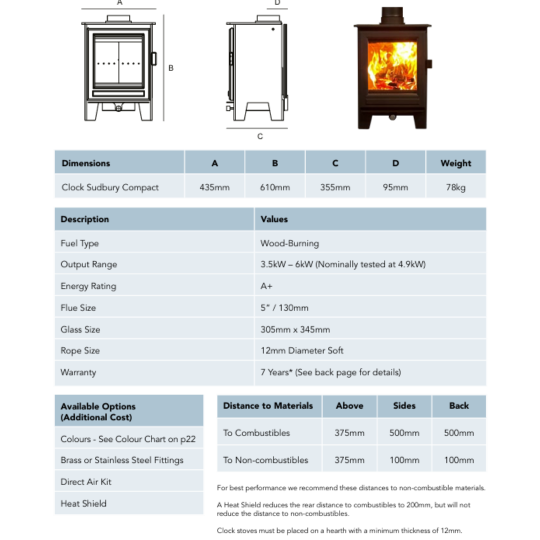 A

B

D

C

| Dimensions | A | B | C | D | Weight |
|---|---|---|---|---|---|
| Clock Sudbury Compact | 435mm | 610mm | 355mm | 95mm | 78kg |

| Description | Values |
|---|---|
| Fuel Type | Wood-Burning |
| Output Range | 3.5kW – 6kW (Nominally tested at 4.9kW) |
| Energy Rating | A+ |
| Flue Size | 5" / 130mm |
| Glass Size | 305mm x 345mm |
| Rope Size | 12mm Diameter Soft |
| Warranty | 7 Years* (See back page for details) |

| Available Options (Additional Cost) |
|---|
| Colours - See Colour Chart on p22 |
| Brass or Stainless Steel Fittings |
| Direct Air Kit |
| Heat Shield |

| Distance to Materials | Above | Sides | Back |
|---|---|---|---|
| To Combustibles | 375mm | 500mm | 500mm |
| To Non-combustibles | 375mm | 100mm | 100mm |

For best performance we recommend these distances to non-combustible materials.

A Heat Shield reduces the rear distance to combustibles to 200mm, but will not reduce the distance to non-combustibles.

Clock stoves must be placed on a hearth with a minimum thickness of 12mm.